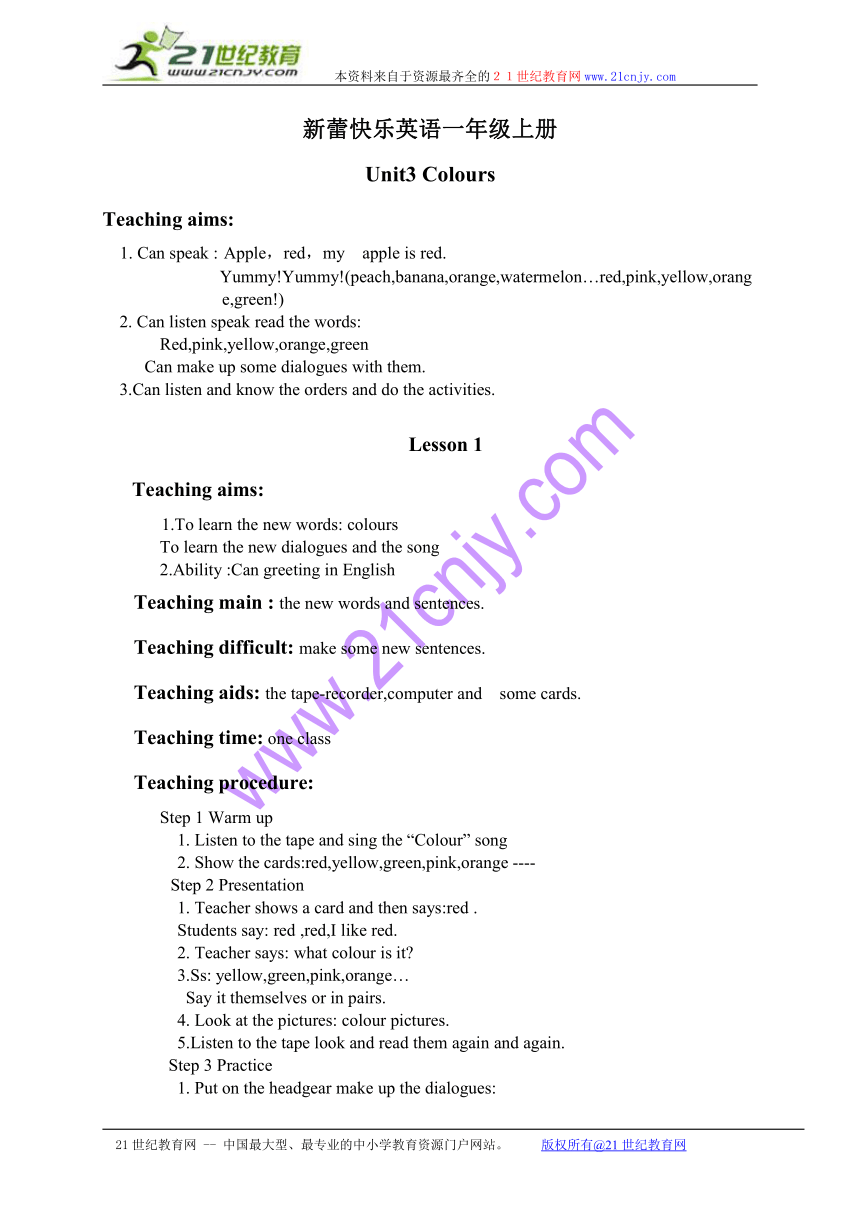 21世纪教育
www.21cnjy.com
本资料来自于资源最齐全的２１世纪教育网www.21cnjy.com

新蕾快乐英语一年级上册

Unit3 Colours

Teaching aims:

1. Can speak : Apple，red，my apple is red.
Yummy!Yummy!(peach,banana,orange,watermelon…red,pink,yellow,orange,green!)
2. Can listen speak read the words:
Red,pink,yellow,orange,green
Can make up some dialogues with them.
3.Can listen and know the orders and do the activities.

Lesson 1

Teaching aims:

1.To learn the new words: colours
To learn the new dialogues and the song
2.Ability :Can greeting in English

Teaching main : the new words and sentences.

Teaching difficult: make some new sentences.

Teaching aids: the tape-recorder,computer and some cards.

Teaching time: one class

Teaching procedure:

Step 1 Warm up
1. Listen to the tape and sing the “Colour” song
2. Show the cards:red,yellow,green,pink,orange ----
Step 2 Presentation
1. Teacher shows a card and then says:red .
Students say: red ,red,I like red.
2. Teacher says: what colour is it?
3.Ss: yellow,green,pink,orange…
Say it themselves or in pairs.
4. Look at the pictures: colour pictures.
5.Listen to the tape look and read them again and again.
Step 3 Practice
1. Put on the headgear make up the dialogues:

www.21cnjy.com

21世纪教育网 -- 中国最大型、最专业的中小学教育资源门户网站。 版权所有@21世纪教育网